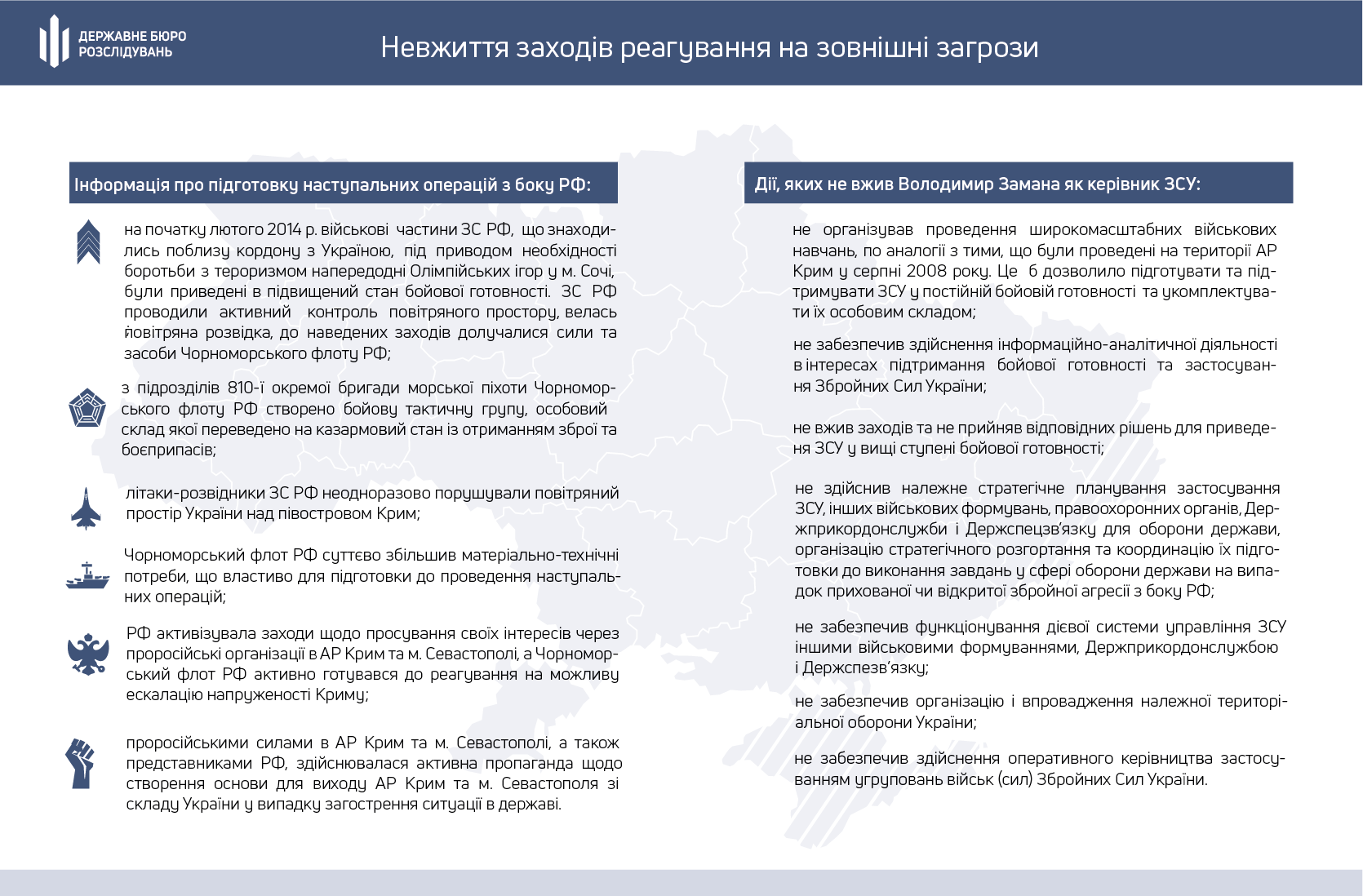 ДЕРЖАВНЕ БЮРО РОЗСЛІДУВАНЬ

Невжиття заходів реагування на зовнішні загрози

Інформація про підготовку наступальних операцій з боку РФ:

на початку лютого 2014 р. військові частини ЗС РФ, що знаходились поблизу кордону з Україною, під приводом необхідності боротьби з тероризмом напередодні Олімпійських ігор у м. Сочі, були приведені в підвищений стан бойової готовності. ЗС РФ проводили активний контроль повітряного простору, велась йовітряна розвідка, до наведених заходів долучалися сили та засоби Чорноморського флоту РФ;

з підрозділів 810-ї окремої бригади морської піхоти Чорноморського флоту РФ створено бойову тактичну групу, особовий склад якої переведено на казармовий стан із отриманням зброї та боєприпасів;

літаки-розвідники ЗС РФ неодноразово порушували повітряний простір України над півостровом Крим;

Чорноморський флот РФ суттєво збільшив матеріально-технічні потреби, що властиво для підготовки до проведення наступальних операцій;

РФ активізувала заходи щодо просування своїх інтересів через проросійські організації в АР Крим та м. Севастополі, а Чорноморський флот РФ активно готувався до реагування на можливу ескалацію напруженості Криму;

проросійськими силами в АР Крим та м. Севастополі, а також представниками РФ, здійснювалася активна пропаганда щодо створення основи для виходу АР Крим та м. Севастополя зі складу України у випадку загострення ситуації в державі.

Дії, яких не вжив Володимир Замана як керівник ЗСУ:

не організував проведення широкомасштабних військових навчань, по аналогії з тими, що були проведені на території АР Крим у серпні 2008 року. Це б дозволило підготувати та підтримувати ЗСУ у постійній бойовій готовності та укомплектувати їх особовим складом;

не забезпечив здійснення інформаційно-аналітичної діяльності в інтересах підтримання бойової готовності та застосування Збройних Сил України;

не вжив заходів та не прийняв відповідних рішень для приведення ЗСУ у вищі ступені бойової готовності;

не здійснив належне стратегічне планування застосування ЗСУ, інших військових формувань, правоохоронних органів, Держприкордонслужби і Держспецзв'язку для оборони держави, організацію стратегічного розгортання та координацію їх підготовки до виконання завдань у сфері оборони держави на випадок прихованої чи відкритої збройної агресії з боку РФ;

не забезпечив функціонування дієвої системи управління ЗСУ іншими військовими формуваннями, Держприкордонслужбою і Держспезв'язку;

не забезпечив організацію і впровадження належної територіальної оборони України;

не забезпечив здійснення оперативного керівництва застосуванням угруповань військ (сил) Збройних Сил України.